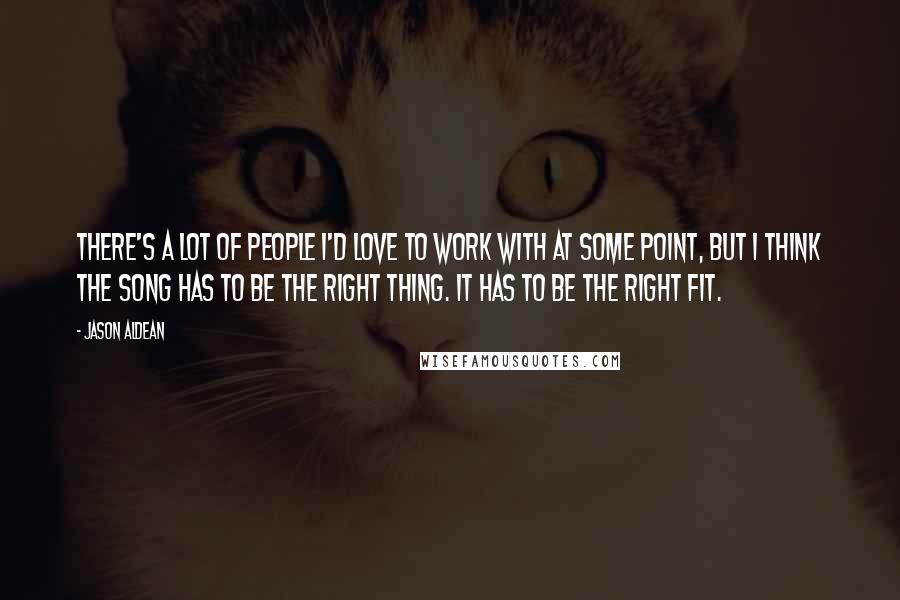 THERE'S A LOT OF PEOPLE I'D LOVE TO WORK WITH AT SOME POINT, BUT I THINK THE SONG HAS TO BE THE RIGHT THING. IT HAS TO BE THE RIGHT FIT.

- JASON ALDEAN

WISEFAMOUSQUOTES.COM